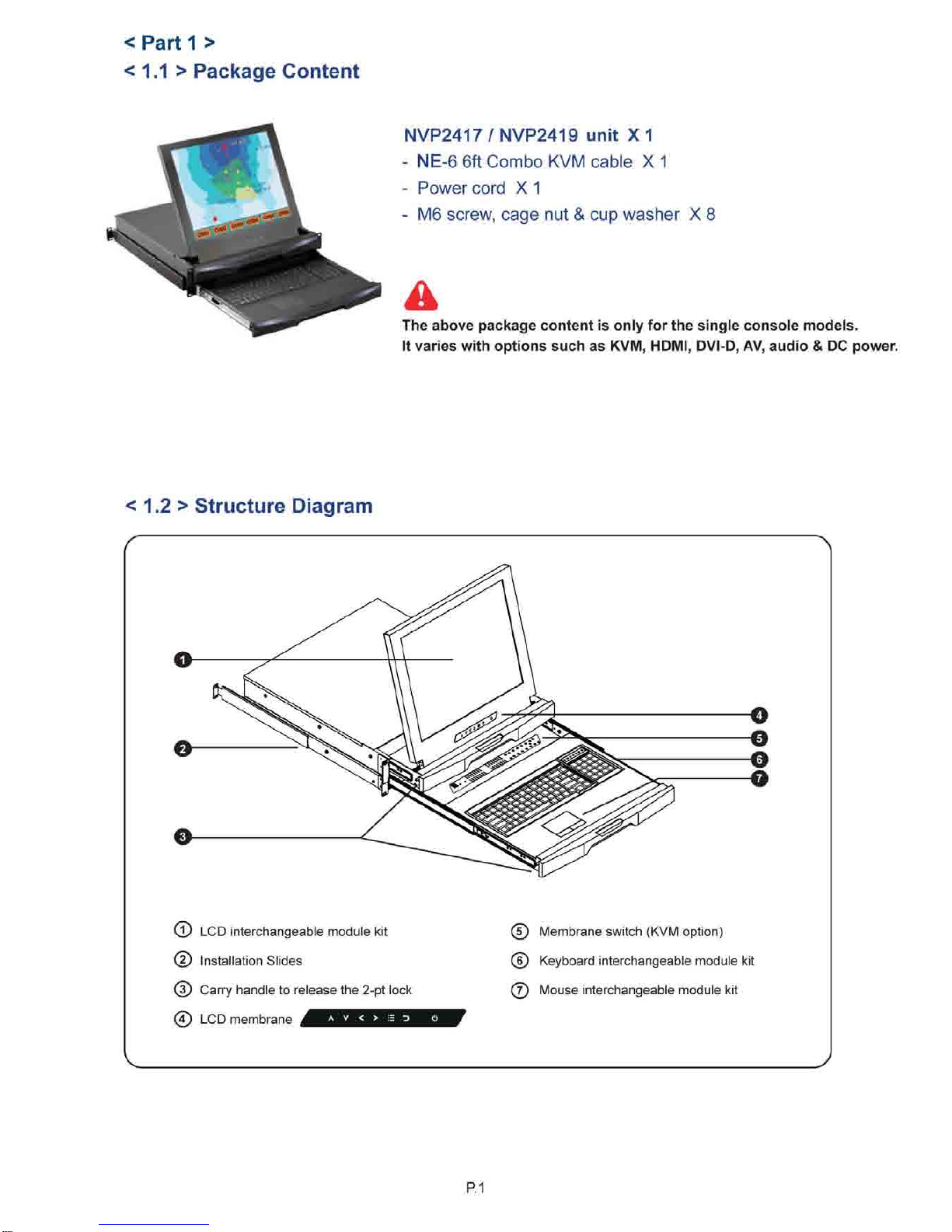 < Part 1 >
< 1.1 > Package Content

NVP2417 / NVP2419 unit X 1
- NE-6 6ft Combo KVM cable X 1
- Power cord X 1
- M6 screw, cage nut & cup washer X 8

The above package content is only for the single console models.
It varies with options such as KVM, HDMI, DVI-D, AV, audio & DC power.

< 1.2 > Structure Diagram

1
2
3
4
5
6
7

① LCD interchangeable module kit
② Installation Slides
③ Carry handle to release the 2-pt lock
④ LCD membrane

⑤ Membrane switch (KVM option)
⑥ Keyboard interchangeable module kit
⑦ Mouse interchangeable module kit

P.1